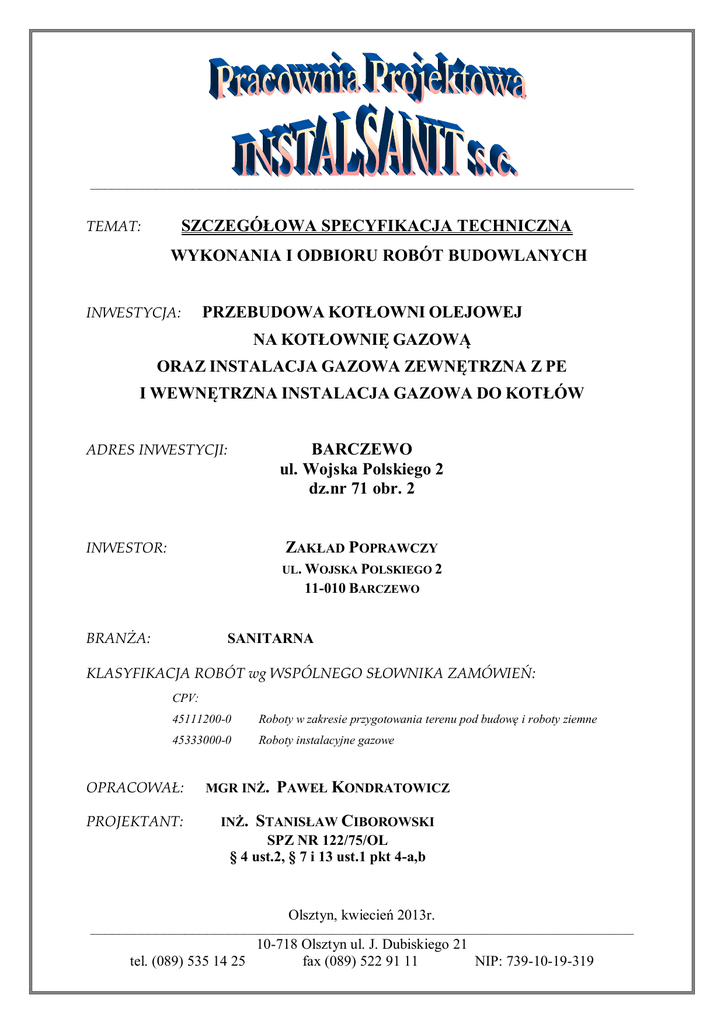 Pracownia Projektowa
INSTALSANIT s.c.

TEMAT: SZCZEGÓŁOWA SPECYFIKACJA TECHNICZNA
WYKONANIA I ODBIORU ROBÓT BUDOWLANYCH

INWESTYCJA: PRZEBUDOWA KOTŁOWNI OLEJOWEJ
NA KOTŁOWNIĘ GAZOWĄ
ORAZ INSTALACJA GAZOWA ZEWNĘTRZNA Z PE
I WEWNĘTRZNA INSTALACJA GAZOWA DO KOTŁÓW

ADRES INWESTYCJI: BARCZEWO
ul. Wojska Polskiego 2
dz.nr 71 obr. 2

INWESTOR: ZAKŁAD POPRAWCZY
UL. WOJSKA POLSKIEGO 2
11-010 BARCZEWO

BRANŻA: SANITARNA

KLASYFIKACJA ROBÓT wg WSPÓLNEGO SŁOWNIKA ZAMÓWIEŃ:
CPV:
45111200-0 Roboty w zakresie przygotowania terenu pod budowę i roboty ziemne
45333000-0 Roboty instalacyjne gazowe

OPRACOWAŁ: MGR INŻ. PAWEŁ KONDRATOWICZ

PROJEKTANT: INŻ. STANISŁAW CIBOROWSKI
SPZ NR 122/75/OL
§ 4 ust.2, § 7 i 13 ust.1 pkt 4-a,b

Olsztyn, kwiecień 2013r.

10-718 Olsztyn ul. J. Dubiskiego 21
tel. (089) 535 14 25 fax (089) 522 91 11 NIP: 739-10-19-319